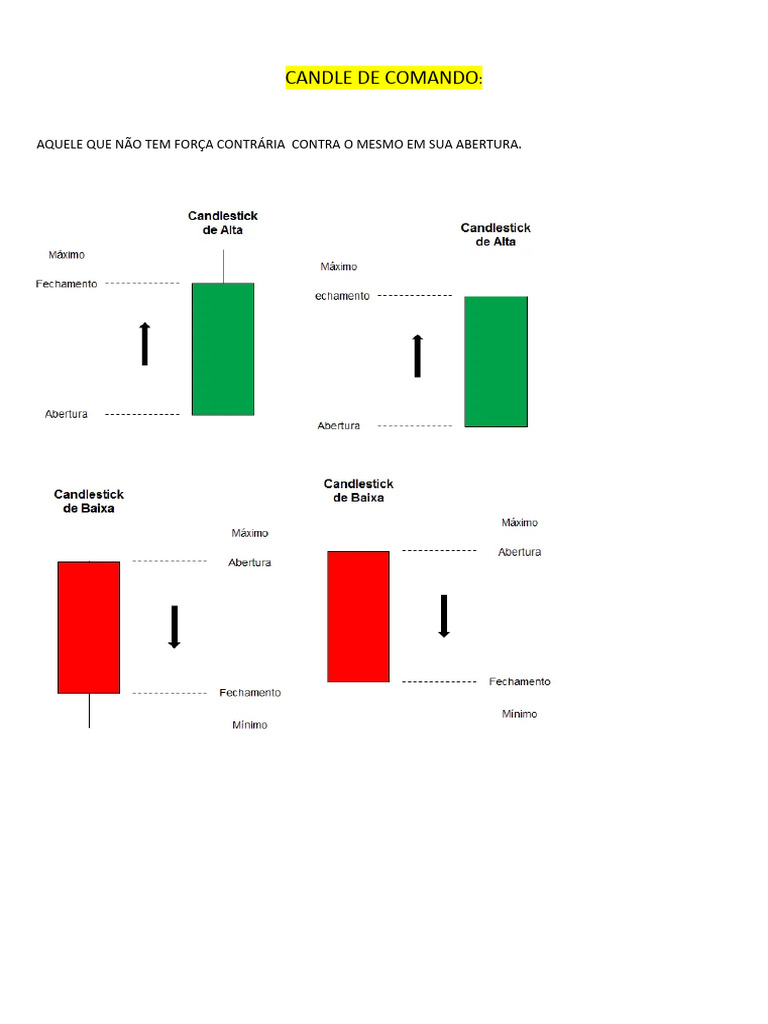 CANDLE DE COMANDO:

AQUELE QUE NÃO TEM FORÇA CONTRÁRIA CONTRA O MESMO EM SUA ABERTURA.

Candlestick de Alta

Máximo

Fechamento

Abertura

Candlestick de Alta

Máximo

echamento

Abertura

Candlestick de Baixa

Máximo

Abertura

Fechamento

Mínimo

Candlestick de Baixa

Máximo

Abertura

Fechamento

Mínimo